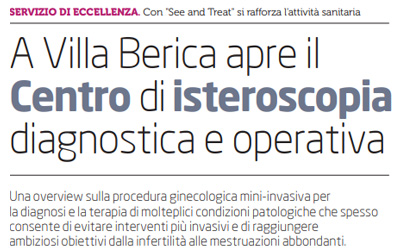 SERVIZIO DI ECCELLENZA. Con "See and Treat" si rafforza l'attività sanitaria

A Villa Berica apre il Centro di isteroscopia diagnostica e operativa

Una overview sulla procedura ginecologica mini-invasiva per la diagnosi e la terapia di molteplici condizioni patologiche che spesso consente di evitare interventi più invasivi e di raggiungere ambiziosi obiettivi dalla infertilità alle mestruazioni abbondanti.